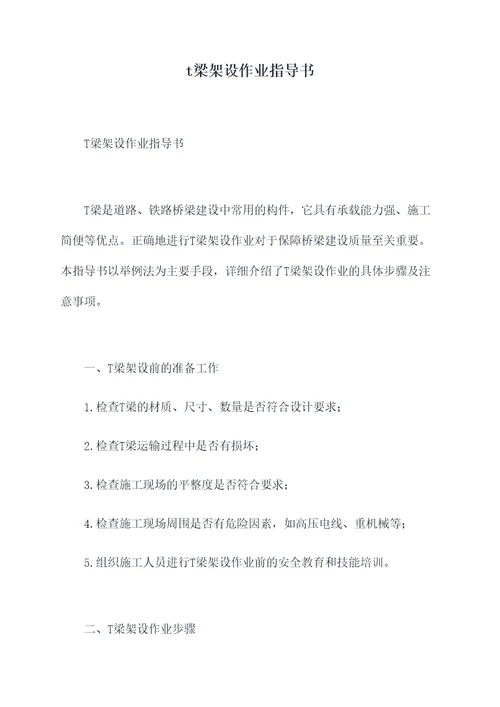 t梁架设作业指导书

T梁架设作业指导书

T梁是道路、铁路桥梁建设中常用的构件，它具有承载能力强、施工简便等优点。正确地进行T梁架设作业对于保障桥梁建设质量至关重要。本指导书以举例法为主要手段，详细介绍了T梁架设作业的具体步骤及注意事项。

一、T梁架设前的准备工作

1.检查T梁的材质、尺寸、数量是否符合设计要求；

2.检查T梁运输过程中是否有损坏；

3.检查施工现场的平整度是否符合要求；

4.检查施工现场周围是否有危险因素，如高压电线、重机械等；

5.组织施工人员进行T梁架设作业前的安全教育和技能培训。

二、T梁架设作业步骤